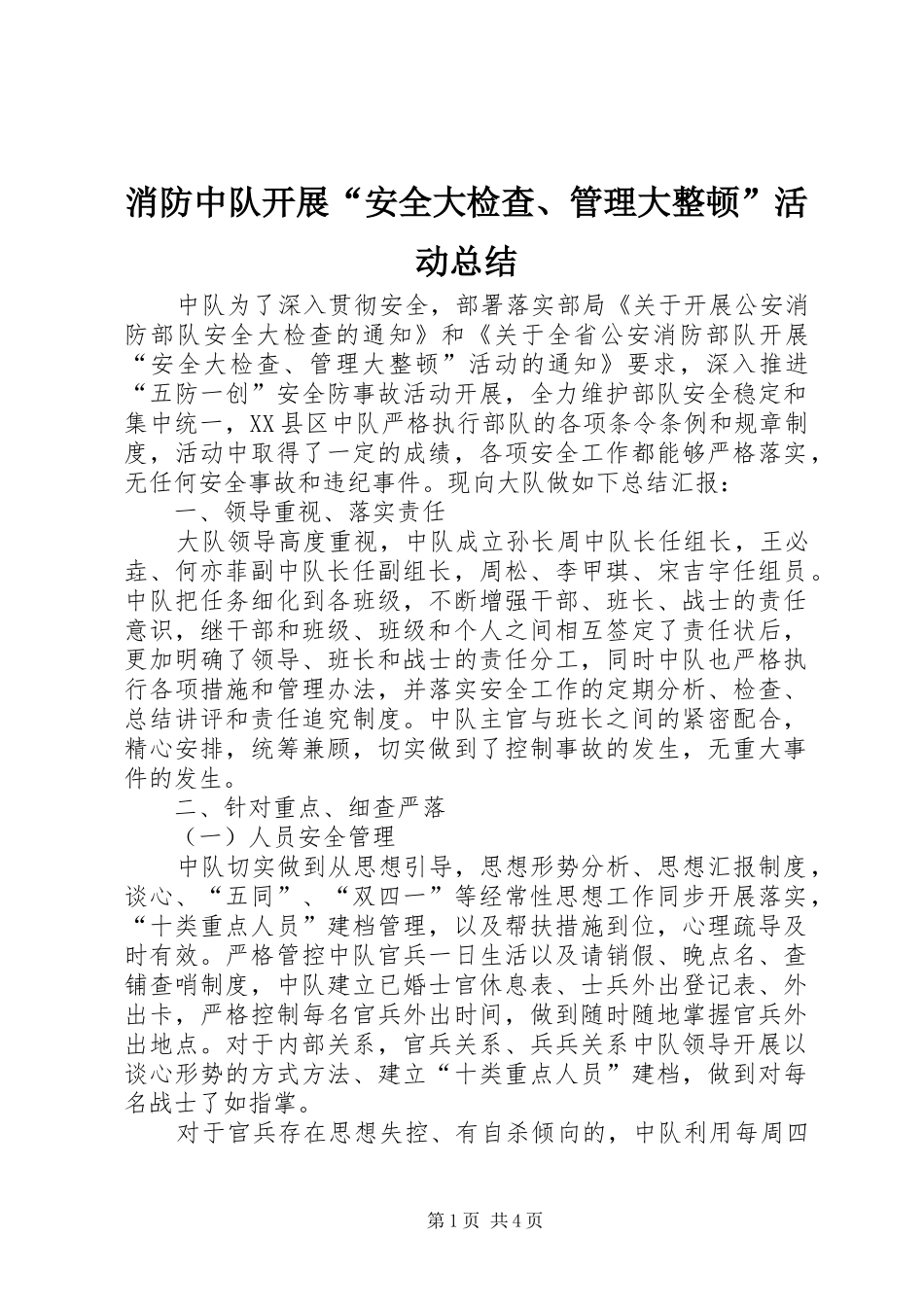 消防中队开展“安全大检查、管理大整顿”活动总结

中队为了深入贯彻安全，部署落实部局《关于开展公安消防部队安全大检查的通知》和《关于全省公安消防部队开展“安全大检查、管理大整顿”活动的通知》要求，深入推进“五防一创”安全防事故活动开展，全力维护部队安全稳定和集中统一，XX县区中队严格执行部队的各项条令条例和规章制度，活动中取得了一定的成绩，各项安全工作都能够严格落实，无任何安全事故和违纪事件。现向大队做如下总结汇报：

一、领导重视、落实责任

大队领导高度重视，中队成立孙长周中队长任组长，王必垚、何亦菲副中队长任副组长，周松、李甲琪、宋吉宇任组员。中队把任务细化到各班级，不断增强干部、班长、战士的责任意识，继干部和班级、班级和个人之间相互签定了责任状后，更加明确了领导、班长和战士的责任分工，同时中队也严格执行各项措施和管理办法，并落实安全工作的定期分析、检查、总结讲评和责任追究制度。中队主官与班长之间的紧密配合，精心安排，统筹兼顾，切实做到了控制事故的发生，无重大事件的发生。

二、针对重点、细查严落

（一）人员安全管理

中队切实做到从思想引导，思想形势分析、思想汇报制度，谈心、“五同”、“双四一”等经常性思想工作同步开展落实，“十类重点人员”建档管理，以及帮扶措施到位，心理疏导及时有效。严格管控中队官兵一日生活以及请销假、晚点名、查铺查哨制度，中队建立已婚士官休息表、士兵外出登记表、外出卡，严格控制每名官兵外出时间，做到随时随地掌握官兵外出地点。对于内部关系，官兵关系、兵兵关系中队领导开展以谈心形势的方式方法、建立“十类重点人员”建档，做到对每名战士了如指掌。

对于官兵存在思想失控、有自杀倾向的，中队利用每周四

第1页 共4页